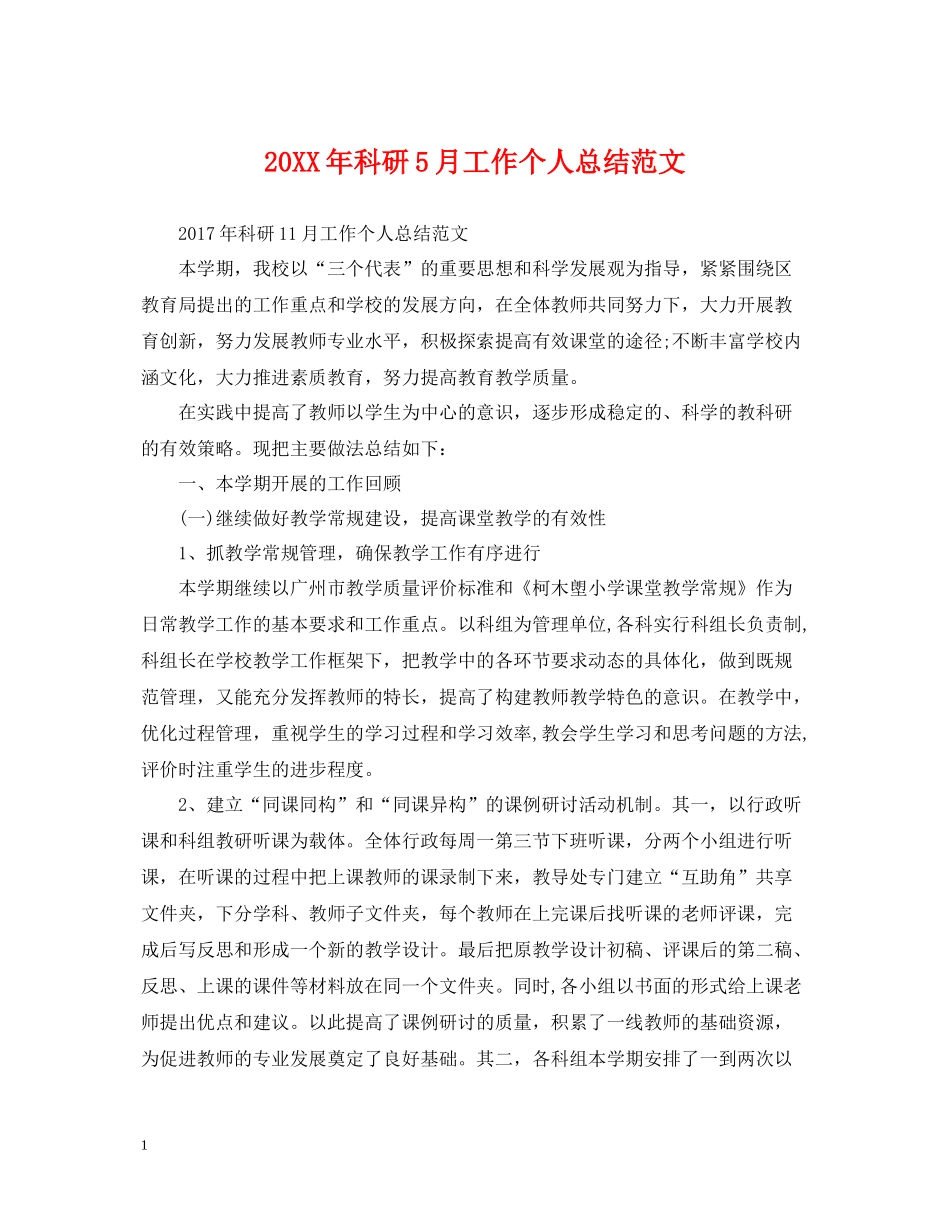 20XX年科研5月工作个人总结范文

2017年科研11月工作个人总结范文

本学期，我校以“三个代表”的重要思想和科学发展观为指导，紧紧围绕区教育局提出的工作重点和学校的发展方向，在全体教师共同努力下，大力开展教育创新，努力发展教师专业水平，积极探索提高有效课堂的途径;不断丰富学校内涵文化，大力推进素质教育，努力提高教育教学质量。

在实践中提高了教师以学生为中心的意识，逐步形成稳定的、科学的教科研的有效策略。现把主要做法总结如下：

一、本学期开展的工作回顾

(一)继续做好教学常规建设，提高课堂教学的有效性

1、抓教学常规管理，确保教学工作有序进行

本学期继续以广州市教学质量评价标准和《柯木塱小学课堂教学常规》作为日常教学工作的基本要求和工作重点。以科组为管理单位,各科实行科组长负责制,科组长在学校教学工作框架下，把教学中的各环节要求动态的具体化，做到既规范管理，又能充分发挥教师的特长，提高了构建教师教学特色的意识。在教学中，优化过程管理，重视学生的学习过程和学习效率,教会学生学习和思考问题的方法,评价时注重学生的进步程度。

2、建立“同课同构”和“同课异构”的课例研讨活动机制。其一，以行政听课和科组教研听课为载体。全体行政每周一第三节下班听课，分两个小组进行听课，在听课的过程中把上课教师的课录制下来，教导处专门建立“互助角”共享文件夹，下分学科、教师子文件夹，每个教师在上完课后找听课的老师评课，完成后写反思和形成一个新的教学设计。最后把原教学设计初稿、评课后的第二稿、反思、上课的课件等材料放在同一个文件夹。同时,各小组以书面的形式给上课老师提出优点和建议。以此提高了课例研讨的质量，积累了一线教师的基础资源，为促进教师的专业发展奠定了良好基础。其二，各科组本学期安排了一到两次以

1